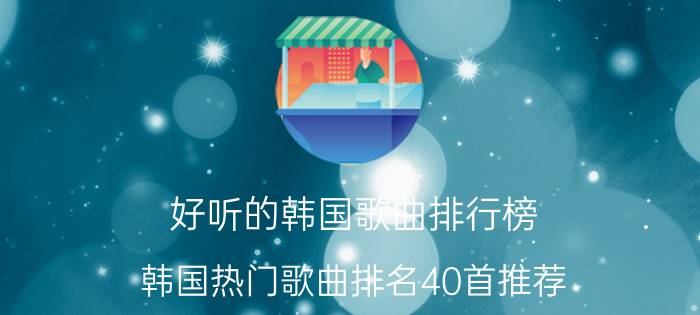 好听的韩国歌曲排行榜

韩国热门歌曲排名40首推荐